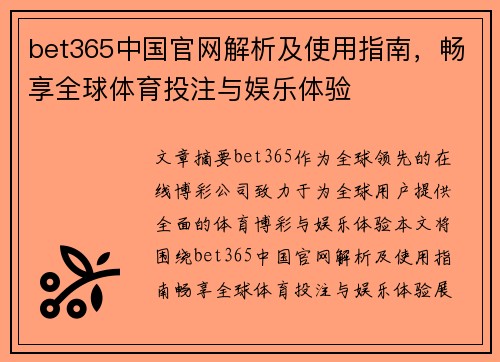 bet365中国官网解析及使用指南，畅享全球体育投注与娱乐体验

文章摘要bet365作为全球领先的在线博彩公司致力于为全球用户提供全面的体育博彩与娱乐体验本文将围绕bet365中国官网解析及使用指南畅享全球体育投注与娱乐体验展